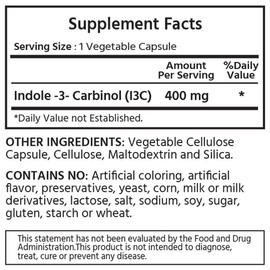 Supplement Facts

Serving Size : 1 Vegetable Capsule

| | Amount Per Serving | %Daily Value |
|---|---|---|
| Indole -3- Carbinol (I3C) | 400 mg | * |

*Daily Value not Established.

OTHER INGREDIENTS: Vegetable Cellulose Capsule, Cellulose, Maltodextrin and Silica.

CONTAINS NO: Artificial coloring, artificial flavor, preservatives, yeast, corn, milk or milk derivatives, lactose, salt, sodium, soy, sugar, gluten, starch or wheat.

This statement has not been evaluated by the Food and Drug Administration.This product is not intended to diagnose, treat, cure or prevent any disease.